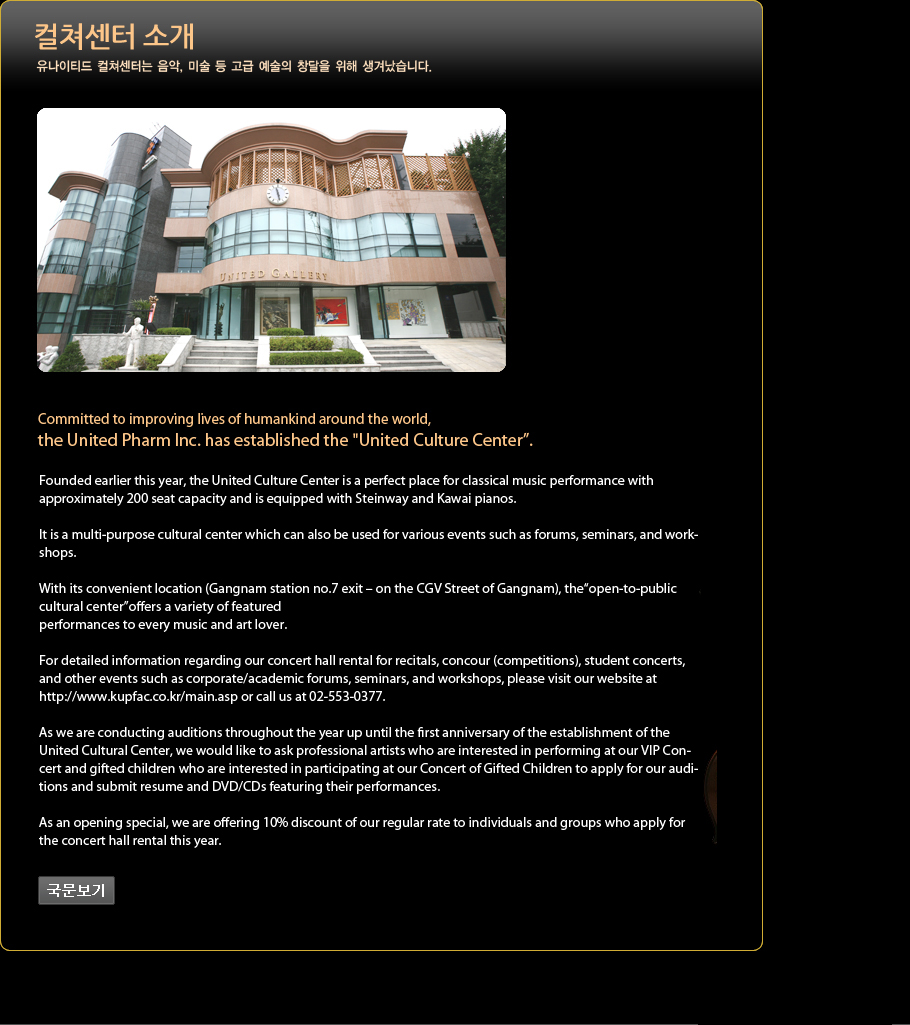 컬쳐센터 소개
유나이티드 컬쳐센터는 음악, 미술 등 고급 예술의 창달을 위해 생겨났습니다.

UNITED GALLERY

Committed to improving lives of humankind around the world,
the United Pharm Inc. has established the "United Culture Center".

Founded earlier this year, the United Culture Center is a perfect place for classical music performance with approximately 200 seat capacity and is equipped with Steinway and Kawai pianos.

It is a multi-purpose cultural center which can also be used for various events such as forums, seminars, and workshops.

With its convenient location (Gangnam station no.7 exit – on the CGV Street of Gangnam), the"open-to-public cultural center"offers a variety of featured
performances to every music and art lover.

For detailed information regarding our concert hall rental for recitals, concour (competitions), student concerts, and other events such as corporate/academic forums, seminars, and workshops, please visit our website at http://www.kupfac.co.kr/main.asp or call us at 02-553-0377.

As we are conducting auditions throughout the year up until the first anniversary of the establishment of the United Cultural Center, we would like to ask professional artists who are interested in performing at our VIP Concert and gifted children who are interested in participating at our Concert of Gifted Children to apply for our auditions and submit resume and DVD/CDs featuring their performances.

As an opening special, we are offering 10% discount of our regular rate to individuals and groups who apply for the concert hall rental this year.

국문보기